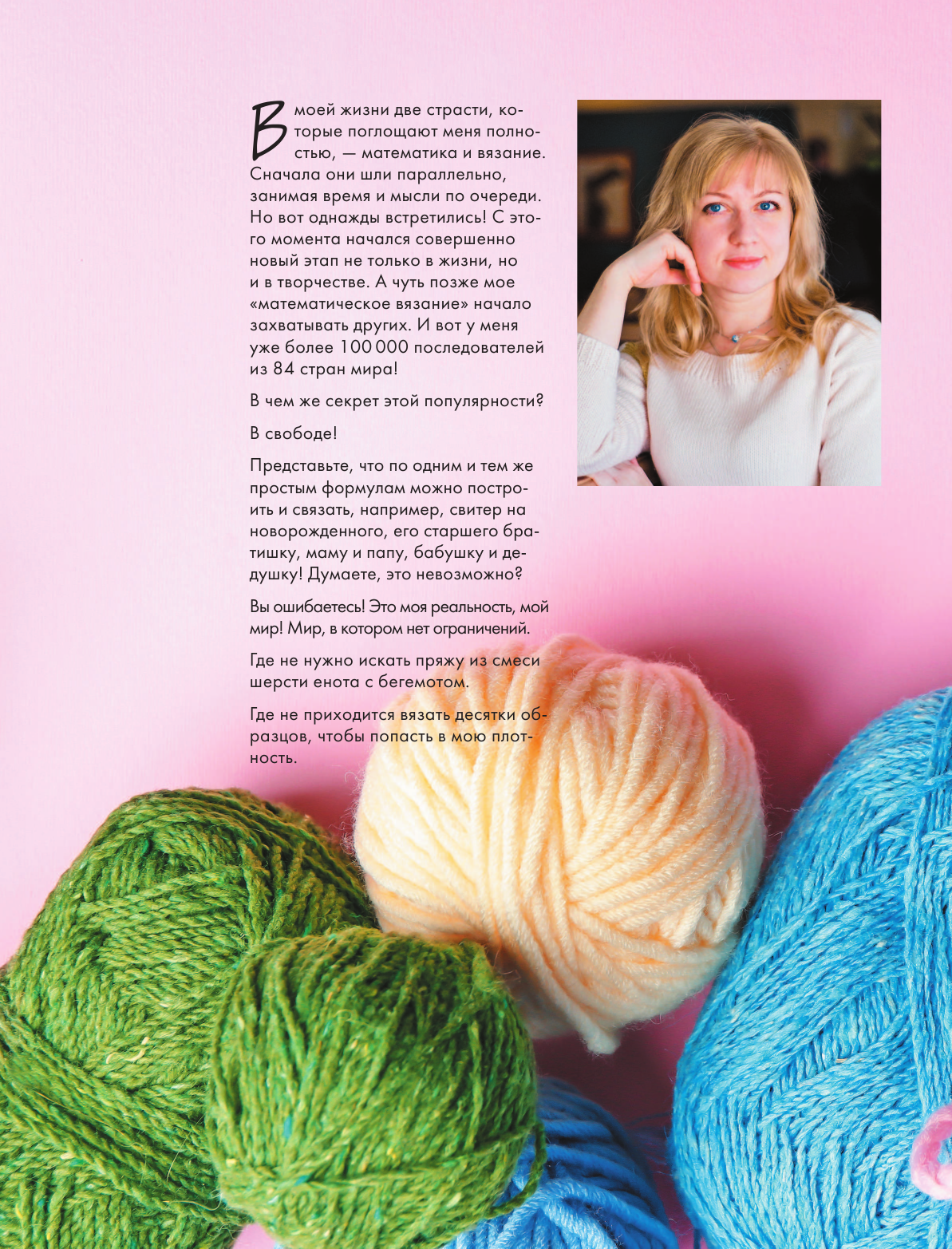 В моей жизни две страсти, которые поглощают меня полностью, — математика и вязание. Сначала они шли параллельно, занимая время и мысли по очереди. Но вот однажды встретились! С этого момента начался совершенно новый этап не только в жизни, но и в творчестве. А чуть позже мое «математическое вязание» начало захватывать других. И вот у меня уже более 100 000 последователей из 84 стран мира!

В чем же секрет этой популярности?

В свободе!

Представьте, что по одним и тем же простым формулам можно построить и связать, например, свитер на новорожденного, его старшего братишку, маму и папу, бабушку и дедушку! Думаете, это невозможно?

Вы ошибаетесь! Это моя реальность, мой мир! Мир, в котором нет ограничений.

Где не нужно искать пряжу из смеси шерсти енота с бегемотом.

Где не приходится вязать десятки образцов, чтобы попасть в мою плотность.